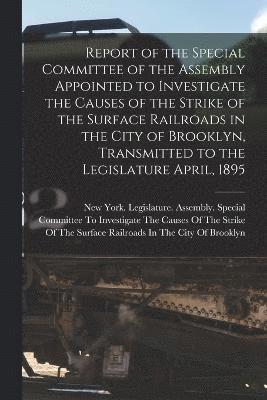 Report of the Special Committee of the Assembly Appointed to Investigate the Causes of the Strike of the Surface Railroads in the City of Brooklyn, Transmitted to the Legislature April, 1895

New York. Legislature. Assembly. Special Committee To Investigate The Causes Of The Strike Of The Surface Railroads In The City Of Brooklyn